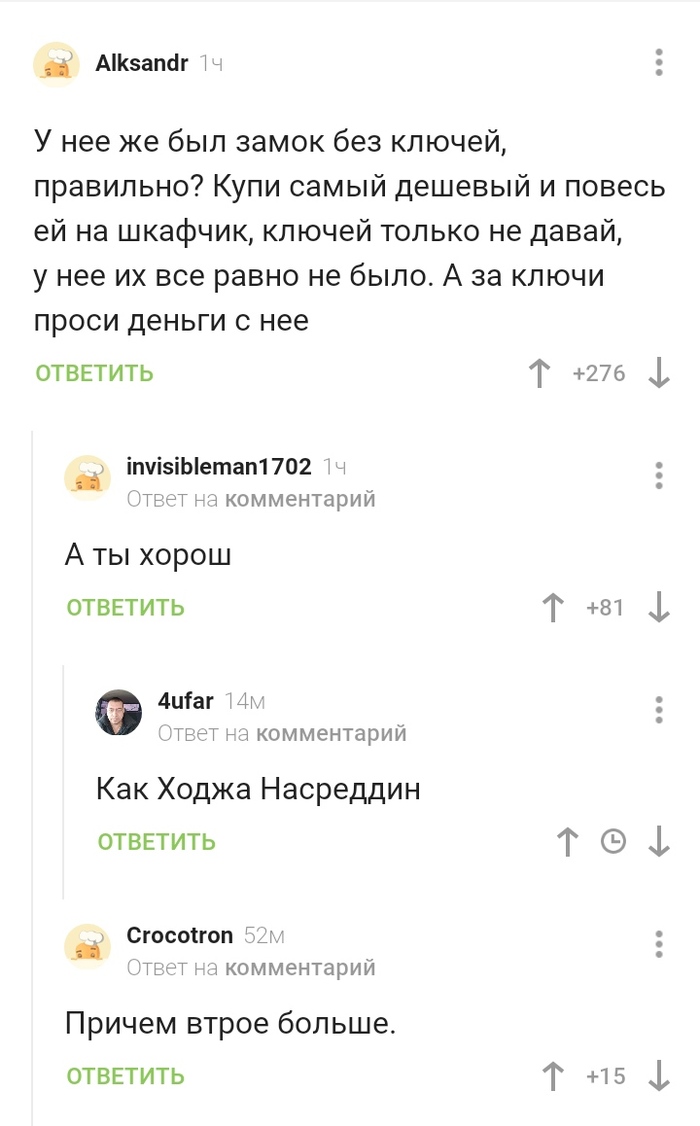 Alksandr 1ч

У нее же был замок без ключей, правильно? Купи самый дешевый и повесь ей на шкафчик, ключей только не давай, у нее их все равно не было. А за ключи проси деньги с нее

ОТВЕТИТЬ +276

invisibleman1702 1ч
Ответ на комментарий

А ты хорош

ОТВЕТИТЬ +81

4ufar 14м
Ответ на комментарий

Как Ходжа Насреддин

ОТВЕТИТЬ

Crocotron 52м
Ответ на комментарий

Причем втрое больше.

ОТВЕТИТЬ +15